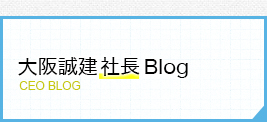 大阪誠建 社長 Blog
CEO BLOG